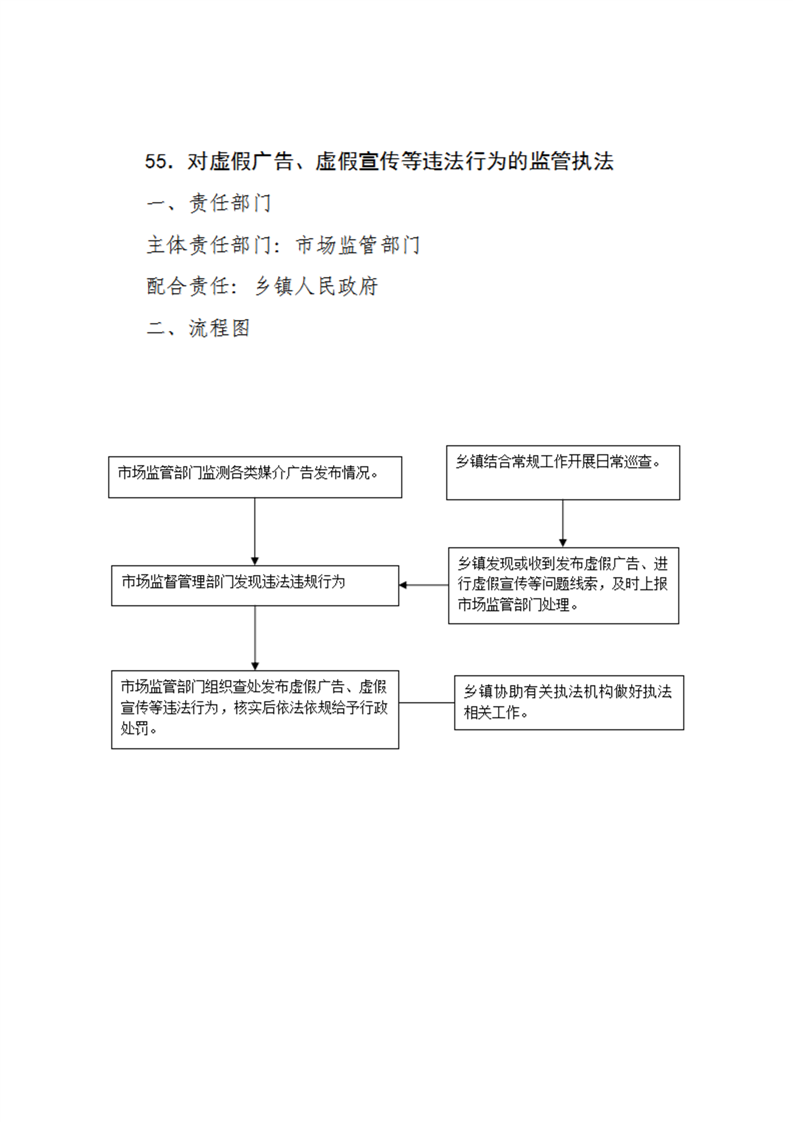 55. 对虚假广告、虚假宣传等违法行为的监管执法

一、责任部门

主体责任部门：市场监管部门

配合责任：乡镇人民政府

二、流程图

市场监管部门监测各类媒介广告发布情况。

乡镇结合常规工作开展日常巡查。

市场监督管理部门发现违法违规行为

乡镇发现或收到发布虚假广告、进行虚假宣传等问题线索，及时上报市场监管部门处理。

市场监管部门组织查处发布虚假广告、虚假宣传等违法行为，核实后依法依规给予行政处罚。

乡镇协助有关执法机构做好执法相关工作。